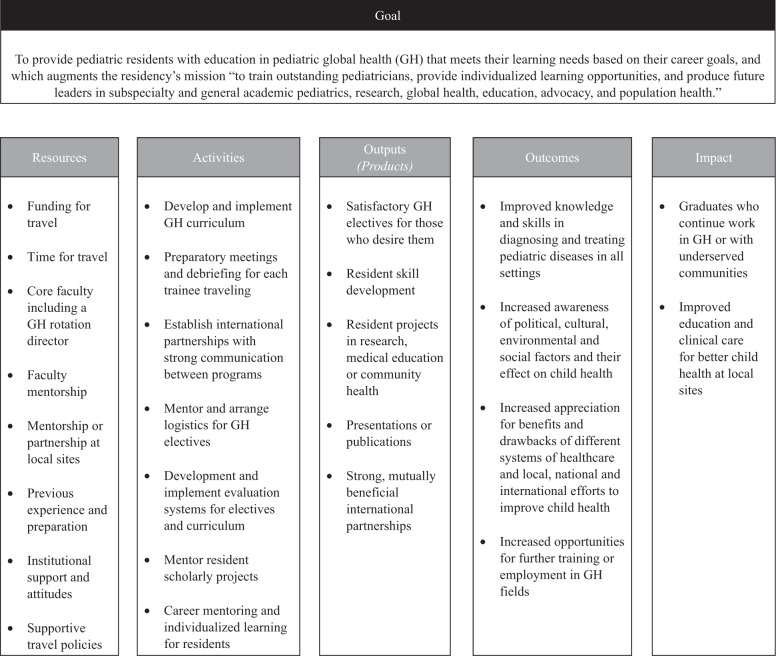 Goal

To provide pediatric residents with education in pediatric global health (GH) that meets their learning needs based on their career goals, and which augments the residency's mission "to train outstanding pediatricians, provide individualized learning opportunities, and produce future leaders in subspecialty and general academic pediatrics, research, global health, education, advocacy, and population health."

Resources

- Funding for travel
- Time for travel
- Core faculty including a GH rotation director
- Faculty mentorship
- Mentorship or partnership at local sites
- Previous experience and preparation
- Institutional support and attitudes
- Supportive travel policies

Activities

- Develop and implement GH curriculum
- Preparatory meetings and debriefing for each trainee traveling
- Establish international partnerships with strong communication between programs
- Mentor and arrange logistics for GH electives
- Development and implement evaluation systems for electives and curriculum
- Mentor resident scholarly projects
- Career mentoring and individualized learning for residents

Outputs
(Products)

- Satisfactory GH electives for those who desire them
- Resident skill development
- Resident projects in research, medical education or community health
- Presentations or publications
- Strong, mutually beneficial international partnerships

Outcomes

- Improved knowledge and skills in diagnosing and treating pediatric diseases in all settings
- Increased awareness of political, cultural, environmental and social factors and their effect on child health
- Increased appreciation for benefits and drawbacks of different systems of healthcare and local, national and international efforts to improve child health
- Increased opportunities for further training or employment in GH fields

Impact

- Graduates who continue work in GH or with underserved communities
- Improved education and clinical care for better child health at local sites